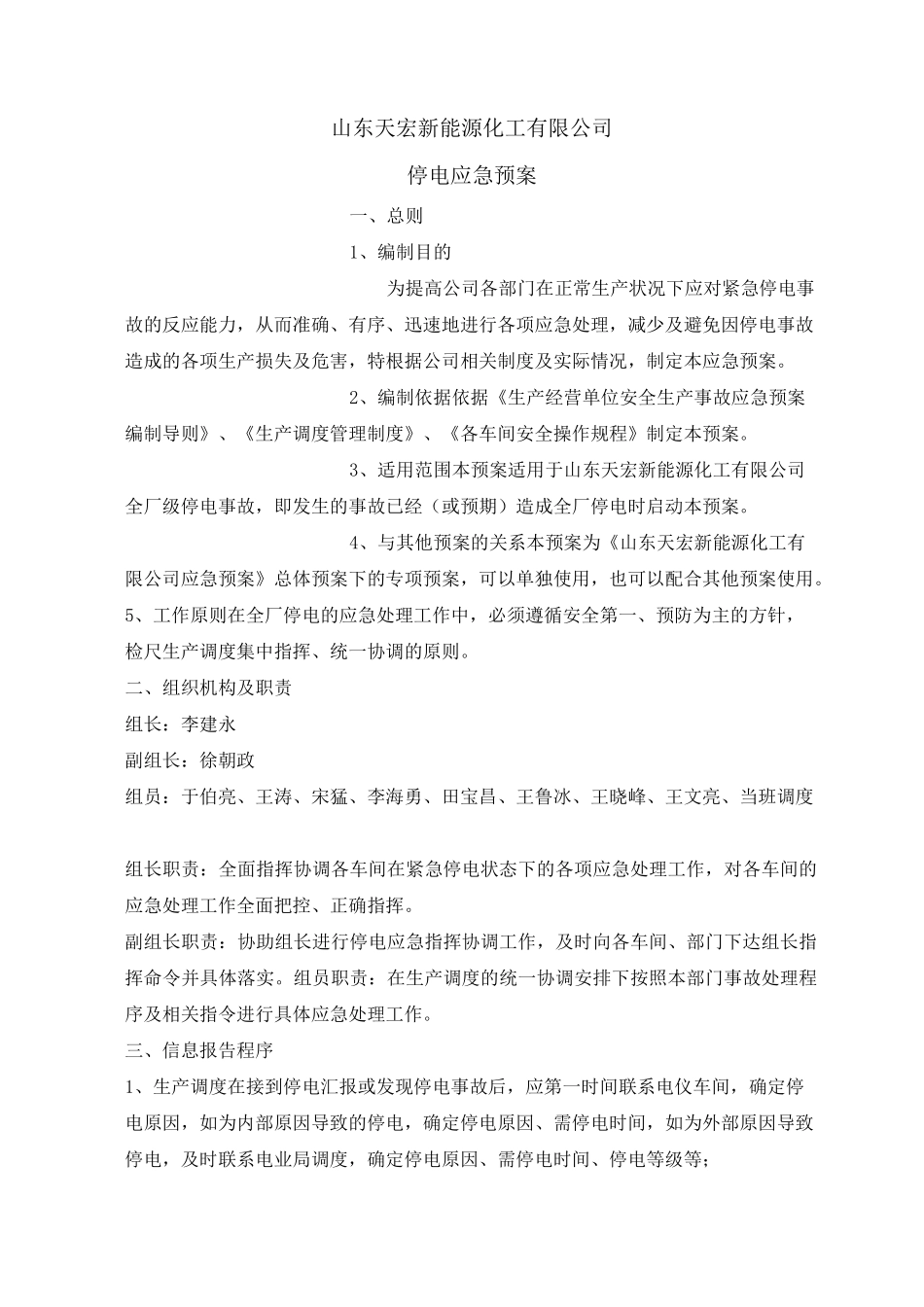 山东天宏新能源化工有限公司

停电应急预案

一、总则

1、编制目的

为提高公司各部门在正常生产状况下应对紧急停电事故的反应能力，从而准确、有序、迅速地进行各项应急处理，减少及避免因停电事故造成的各项生产损失及危害，特根据公司相关制度及实际情况，制定本应急预案。

2、编制依据依据《生产经营单位安全生产事故应急预案编制导则》、《生产调度管理制度》、《各车间安全操作规程》制定本预案。

3、适用范围本预案适用于山东天宏新能源化工有限公司全厂级停电事故，即发生的事故已经（或预期）造成全厂停电时启动本预案。

4、与其他预案的关系本预案为《山东天宏新能源化工有限公司应急预案》总体预案下的专项预案，可以单独使用，也可以配合其他预案使用。

5、工作原则在全厂停电的应急处理工作中，必须遵循安全第一、预防为主的方针，检尺生产调度集中指挥、统一协调的原则。

二、组织机构及职责

组长：李建永

副组长：徐朝政

组员：于伯亮、王涛、宋猛、李海勇、田宝昌、王鲁冰、王晓峰、王文亮、当班调度

组长职责：全面指挥协调各车间在紧急停电状态下的各项应急处理工作，对各车间的应急处理工作全面把控、正确指挥。

副组长职责：协助组长进行停电应急指挥协调工作，及时向各车间、部门下达组长指挥命令并具体落实。组员职责：在生产调度的统一协调安排下按照本部门事故处理程序及相关指令进行具体应急处理工作。

三、信息报告程序

1、生产调度在接到停电汇报或发现停电事故后，应第一时间联系电仪车间，确定停电原因，如为内部原因导致的停电，确定停电原因、需停电时间，如为外部原因导致停电，及时联系电业局调度，确定停电原因、需停电时间、停电等级等；